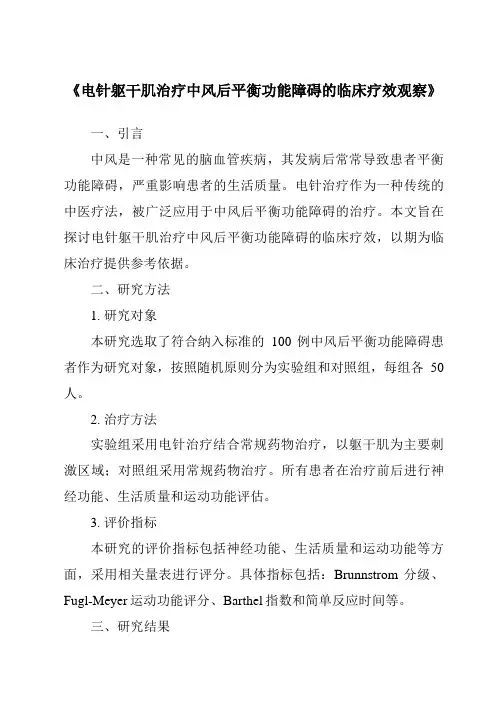 《电针躯干肌治疗中风后平衡功能障碍的临床疗效观察》

一、引言

中风是一种常见的脑血管疾病，其发病后常常导致患者平衡功能障碍，严重影响患者的生活质量。电针治疗作为一种传统的中医疗法，被广泛应用于中风后平衡功能障碍的治疗。本文旨在探讨电针躯干肌治疗中风后平衡功能障碍的临床疗效，以期为临床治疗提供参考依据。

二、研究方法

1. 研究对象

本研究选取了符合纳入标准的 100 例中风后平衡功能障碍患者作为研究对象，按照随机原则分为实验组和对照组，每组各 50 人。

2. 治疗方法

实验组采用电针治疗结合常规药物治疗，以躯干肌为主要刺激区域；对照组采用常规药物治疗。所有患者在治疗前后进行神经功能、生活质量和运动功能评估。

3. 评价指标

本研究的评价指标包括神经功能、生活质量和运动功能等方面，采用相关量表进行评分。具体指标包括：Brunnstrom 分级、Fugl-Meyer 运动功能评分、Barthel 指数和简单反应时间等。

三、研究结果